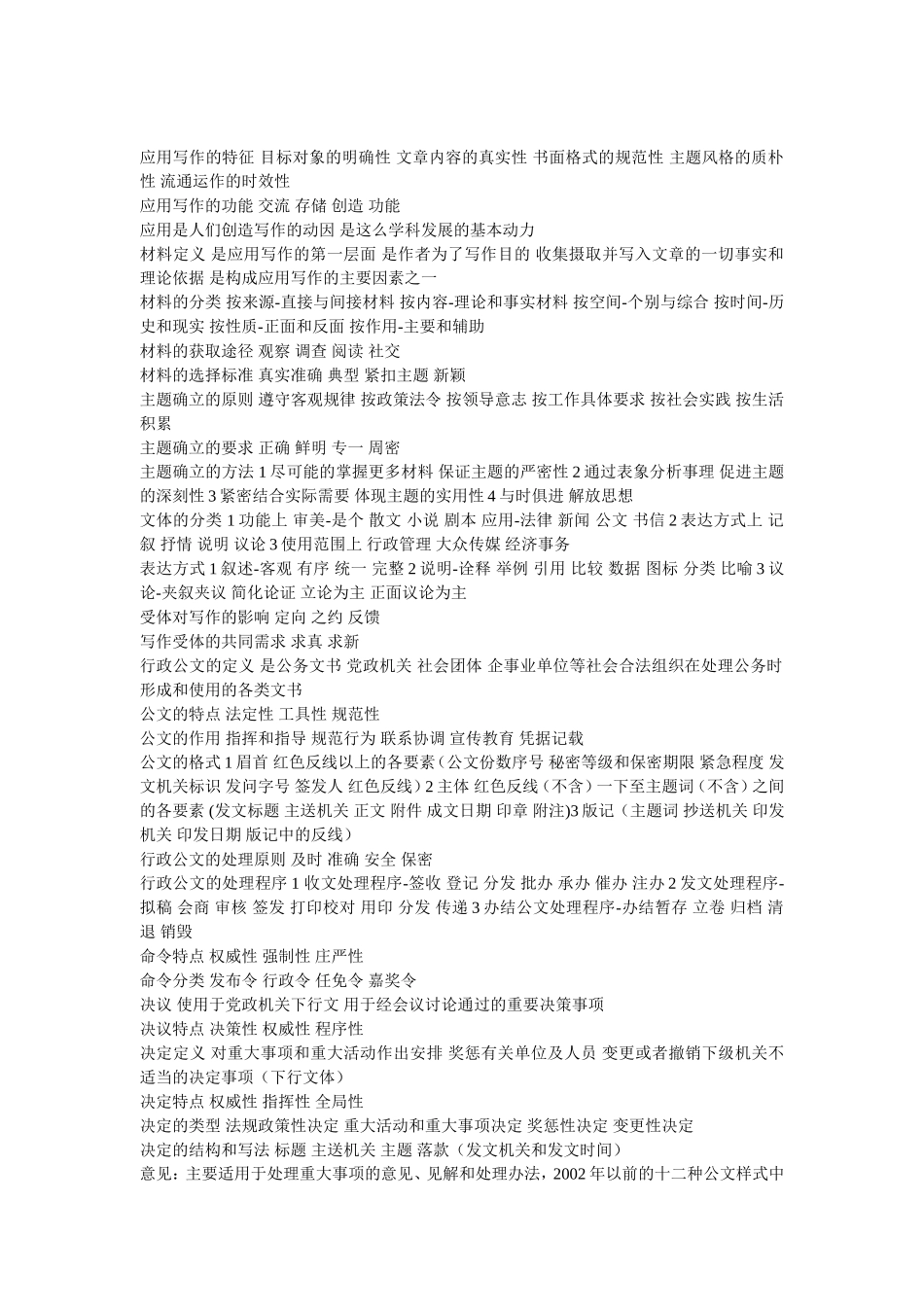 应用写作的特征 目标对象的明确性 文章内容的真实性 书面格式的规范性 主题风格的质朴性 流通运作的时效性
应用写作的功能 交流 存储 创造 功能
应用是人们创造写作的动因 是这么学科发展的基本动力
材料定义 是应用写作的第一层面 是作者为了写作目的 收集摄取并写入文章的一切事实和理论依据 是构成应用写作的主要因素之一
材料的分类 按来源-直接与间接材料 按内容-理论和事实材料 按空间-个别与综合 按时间-历史和现实 按性质-正面和反面 按作用-主要和辅助
材料的获取途径 观察 调查 阅读 社交
材料的选择标准 真实准确 典型 紧扣主题 新颖
主题确立的原则 遵守客观规律 按政策法令 按领导意志 按工作具体要求 按社会实践 按生活积累
主题确立的要求 正确 鲜明 专一 周密
主题确立的方法 1 尽可能的掌握更多材料 保证主题的严密性 2 通过表象分析事理 促进主题的深刻性 3 紧密结合实际需要 体现主题的实用性 4 与时俱进 解放思想
文体的分类 1 功能上 审美-是个 散文 小说 剧本 应用-法律 新闻 公文 书信 2 表达方式上 记叙 抒情 说明 议论 3 使用范围上 行政管理 大众传媒 经济事务
表达方式 1 叙述-客观 有序 统一 完整 2 说明-诠释 举例 引用 比较 数据 图标 分类 比喻 3 议论-夹叙夹议 简化论证 立论为主 正面议论为主
受体对写作的影响 定向 之约 反馈
写作受体的共同需求 求真 求新
行政公文的定义 是公务文书 党政机关 社会团体 企事业单位等社会合法组织在处理公务时形成和使用的各类文书
公文的特点 法定性 工具性 规范性
公文的作用 指挥和指导 规范行为 联系协调 宣传教育 凭据记载
公文的格式 1 眉首 红色反线以上的各要素（公文份数序号 秘密等级和保密期限 紧急程度 发文机关标识 发问字号 签发人 红色反线）2 主体 红色反线（不含）一下至主题词（不含）之间的各要素 (发文标题 主送机关 正文 附件 成文日期 印章 附注)3 版记（主题词 抄送机关 印发机关 印发日期 版记中的反线）
行政公文的处理原则 及时 准确 安全 保密
行政公文的处理程序 1 收文处理程序-签收 登记 分发 批办 承办 催办 注办 2 发文处理程序-拟稿 会商 审核 签发 打印校对 用印 分发 传递 3 办结公文处理程序-办结暂存 立卷 归档 清退 销毁
命令特点 权威性 强制性 庄严性
命令分类 发布令 行政令 任免令 嘉奖令
决议 使用于党政机关下行文 用于经会议讨论通过的重要决策事项
决议特点 决策性 权威性 程序性
决定定义 对重大事项和重大活动作出安排 奖惩有关单位及人员 变更或者撤销下级机关不适当的决定事项（下行文体）
决定特点 权威性 指挥性 全局性
决定的类型 法规政策性决定 重大活动和重大事项决定 奖惩性决定 变更性决定
决定的结构和写法 标题 主送机关 主题 落款（发文机关和发文时间）
意见：主要适用于处理重大事项的意见、见解和处理办法，2002 年以前的十二种公文样式中